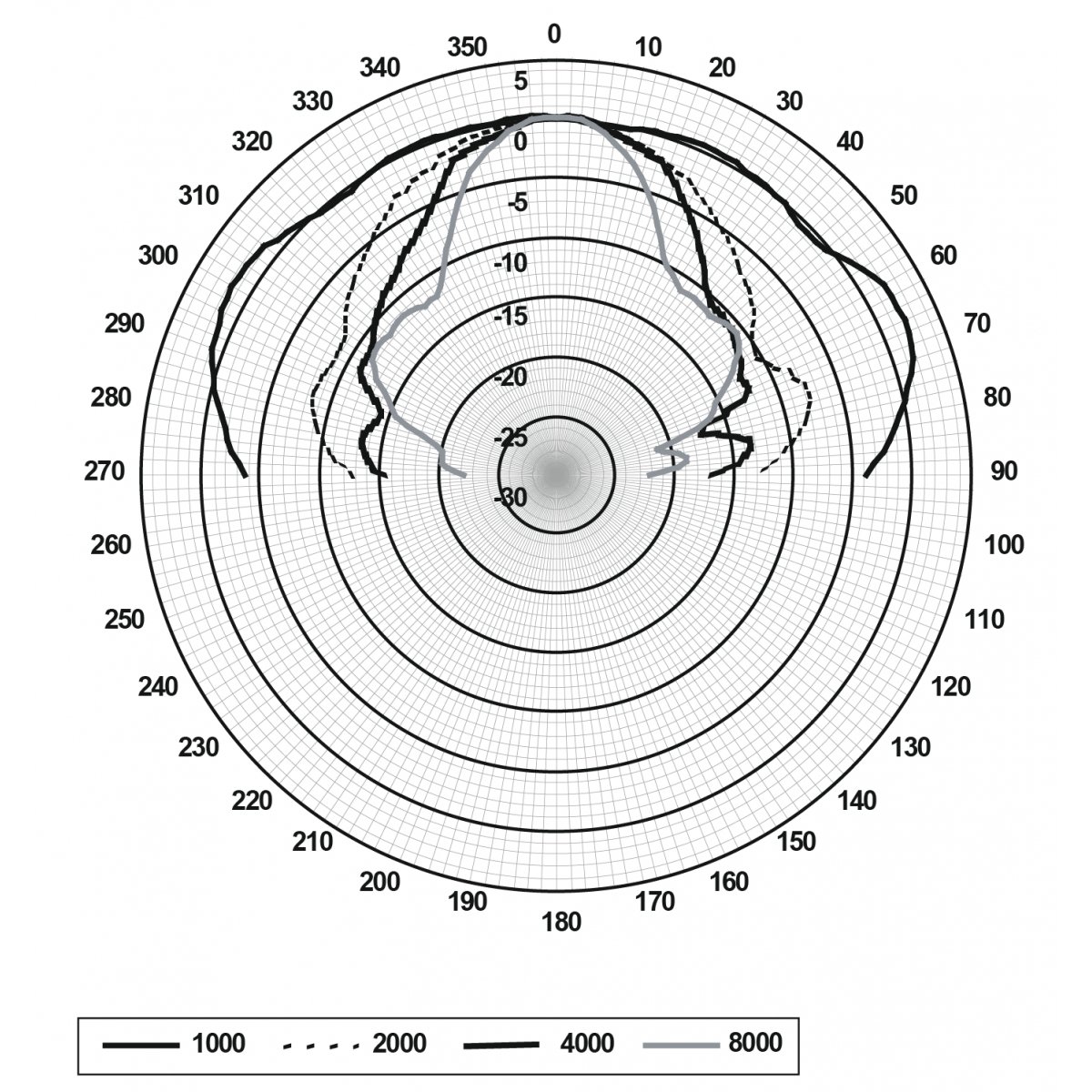 0
10
20
30
40
50
60
70
80
90
100
110
120
130
140
150
160
170
180
190
200
210
220
230
240
250
260
270
280
290
300
310
320
330
340
350

5
0
-5
-10
-15
-20
-25
-30

1000
2000
4000
8000